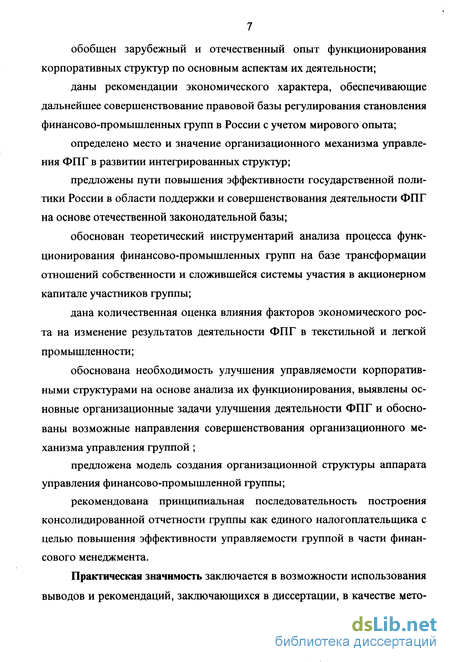 7

обобщен зарубежный и отечественный опыт функционирования корпоративных структур по основным аспектам их деятельности;

даны рекомендации экономического характера, обеспечивающие дальнейшее совершенствование правовой базы регулирования становления финансово-промышленных групп в России с учетом мирового опыта;

определено место и значение организационного механизма управления ФПГ в развитии интегрированных структур;

предложены пути повышения эффективности государственной политики России в области поддержки и совершенствования деятельности ФПГ на основе отечественной законодательной базы;

обоснован теоретический инструментарий анализа процесса функционирования финансово-промышленных групп на базе трансформации отношений собственности и сложившейся системы участия в акционерном капитале участников группы;

дана количественная оценка влияния факторов экономического роста на изменение результатов деятельности ФПГ в текстильной и легкой промышленности;

обоснована необходимость улучшения управляемости корпоративными структурами на основе анализа их функционирования, выявлены основные организационные задачи улучшения деятельности ФПГ и обоснованы возможные направления совершенствования организационного механизма управления группой ;

предложена модель создания организационной структуры аппарата управления финансово-промышленной группы;

рекомендована принципиальная последовательность построения консолидированной отчетности группы как единого налогоплательщика с целью повышения эффективности управляемости группой в части финансового менеджмента.

Практическая значимость заключается в возможности использования выводов и рекомендаций, заключающихся в диссертации, в качестве мето-

dsLib.net
библиотека диссертаций